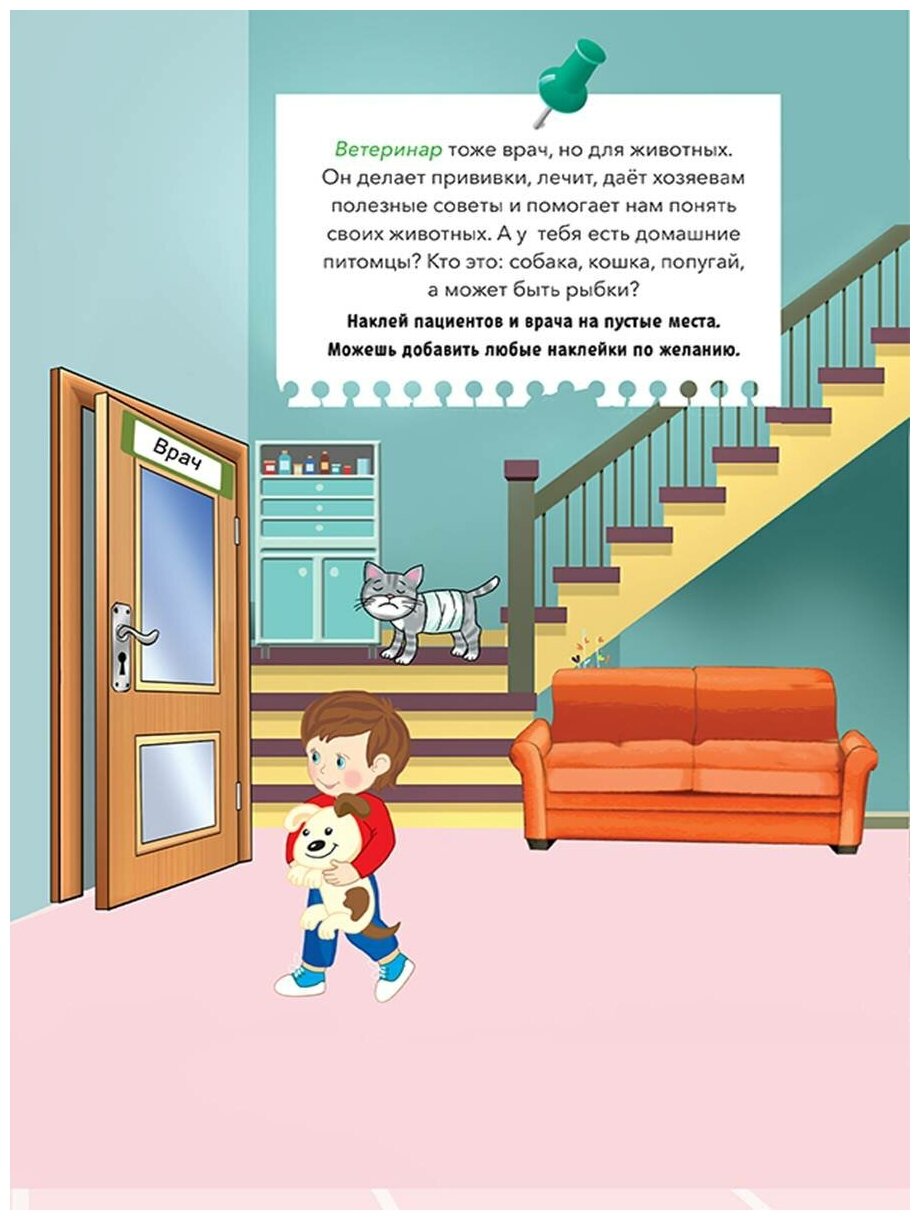 Ветеринар тоже врач, но для животных. Он делает прививки, лечит, даёт хозяевам полезные советы и помогает нам понять своих животных. А у тебя есть домашние питомцы? Кто это: собака, кошка, попугай, а может быть рыбки?

Наклей пациентов и врача на пустые места. Можешь добавить любые наклейки по желанию.

Врач